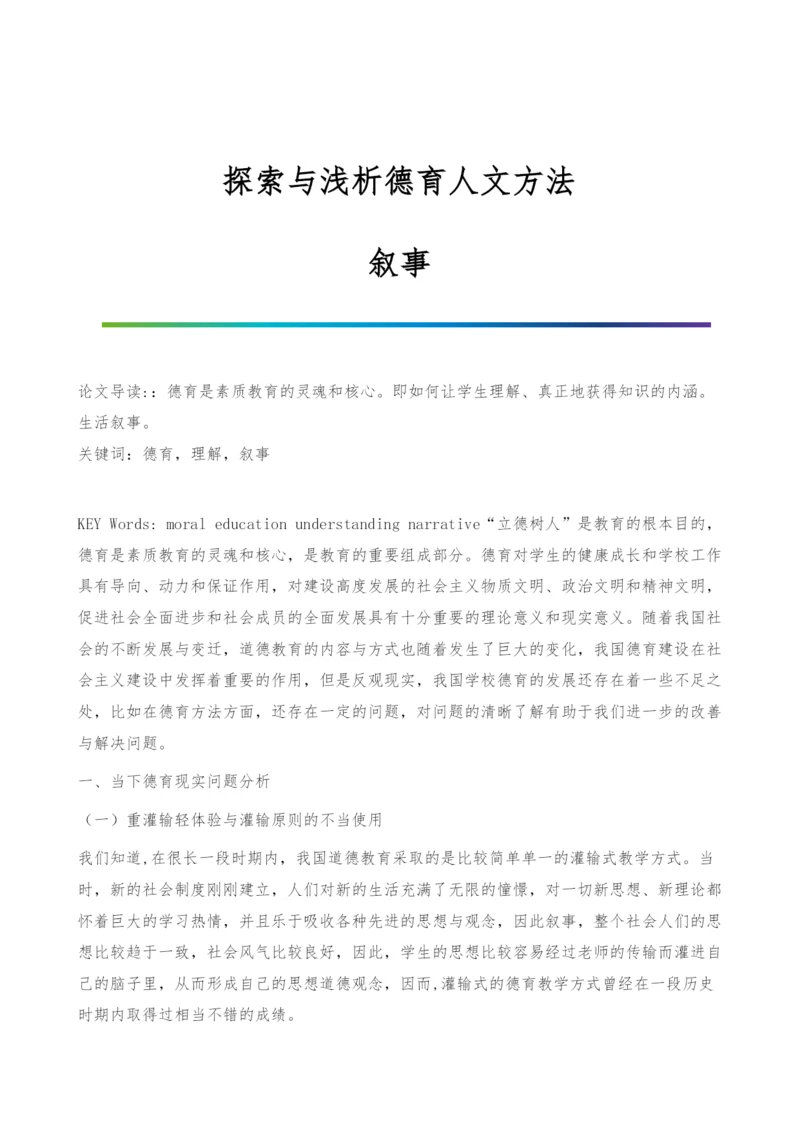 探索与浅析德育人文方法

叙事

论文导读:：德育是素质教育的灵魂和核心。即如何让学生理解、真正地获得知识的内涵。生活叙事。

关键词：德育，理解，叙事

KEY Words: moral education understanding narrative“立德树人”是教育的根本目的，德育是素质教育的灵魂和核心，是教育的重要组成部分。德育对学生的健康成长和学校工作具有导向、动力和保证作用，对建设高度发展的社会主义物质文明、政治文明和精神文明，促进社会全面进步和社会成员的全面发展具有十分重要的理论意义和现实意义。随着我国社会的不断发展与变迁，道德教育的内容与方式也随着发生了巨大的变化，我国德育建设在社会主义建设中发挥着重要的作用，但是反观现实，我国学校德育的发展还存在着一些不足之处，比如在德育方法方面，还存在一定的问题，对问题的清晰了解有助于我们进一步的改善与解决问题。

一、当下德育现实问题分析

（一）重灌输轻体验与灌输原则的不当使用

我们知道,在很长一段时期内，我国道德教育采取的是比较简单单一的灌输式教学方式。当时，新的社会制度刚刚建立，人们对新的生活充满了无限的憧憬，对一切新思想、新理论都怀着巨大的学习热情，并且乐于吸收各种先进的思想与观念，因此叙事，整个社会人们的思想比较趋于一致，社会风气比较良好，因此，学生的思想比较容易经过老师的传输而灌进自己的脑子里，从而形成自己的思想道德观念，因而,灌输式的德育教学方式曾经在一段历史时期内取得过相当不错的成绩。